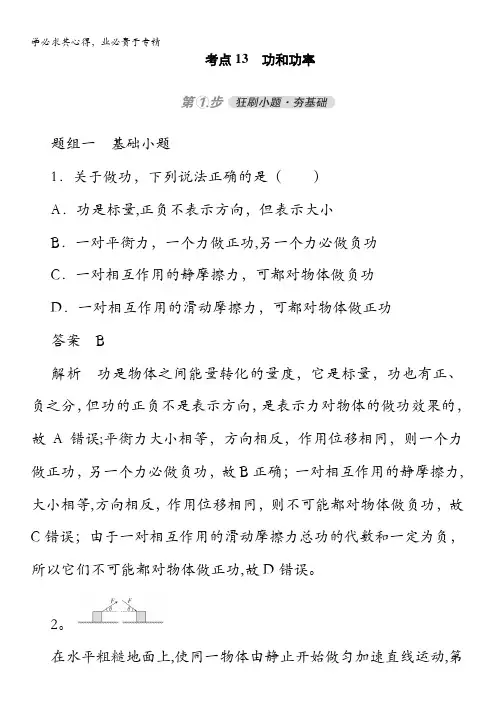 学必求其心得，业必贵于专精

考点 13　功和功率

第1步　狂刷小题·夯基础

题组一　基础小题

1．关于做功，下列说法正确的是（　　）

A．功是标量,正负不表示方向，但表示大小

B．一对平衡力，一个力做正功,另一个力必做负功

C．一对相互作用的静摩擦力，可都对物体做负功

D．一对相互作用的滑动摩擦力，可都对物体做正功

答案　B

解析　功是物体之间能量转化的量度，它是标量，功也有正、负之分，但功的正负不是表示方向，是表示力对物体的做功效果的，故 A 错误;平衡力大小相等，方向相反，作用位移相同，则一个力做正功，另一个力必做负功，故 B 正确；一对相互作用的静摩擦力，大小相等,方向相反，作用位移相同，则不可能都对物体做负功，故 C 错误；由于一对相互作用的滑动摩擦力总功的代数和一定为负，所以它们不可能都对物体做正功,故 D 错误。

2。 $F_1$ $F_2$

在水平粗糙地面上,使同一物体由静止开始做匀加速直线运动,第